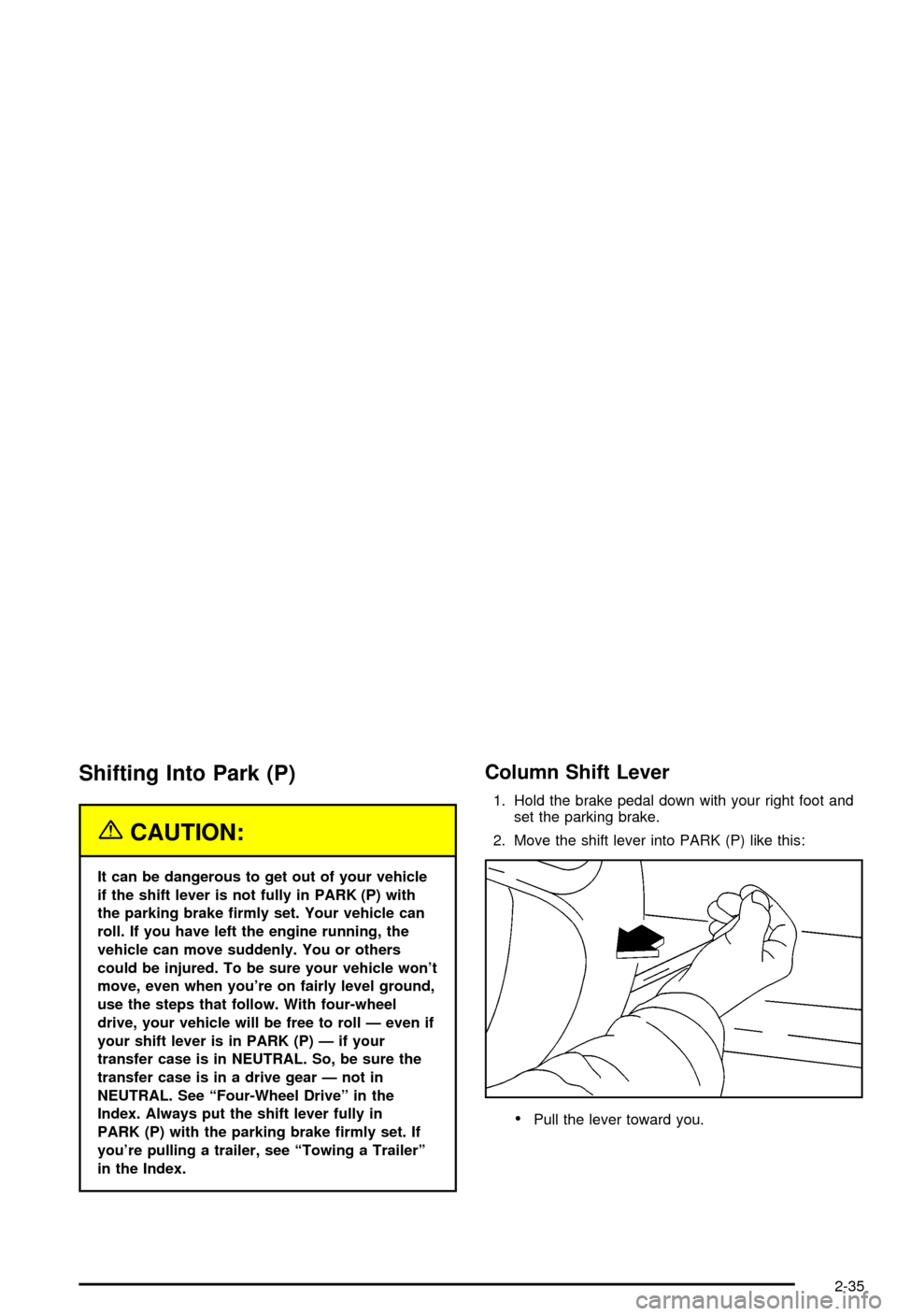 Shifting Into Park (P)

CAUTION:

It can be dangerous to get out of your vehicle if the shift lever is not fully in PARK (P) with the parking brake firmly set. Your vehicle can roll. If you have left the engine running, the vehicle can move suddenly. You or others could be injured. To be sure your vehicle won't move, even when you're on fairly level ground, use the steps that follow. With four-wheel drive, your vehicle will be free to roll — even if your shift lever is in PARK (P) — if your transfer case is in NEUTRAL. So, be sure the transfer case is in a drive gear — not in NEUTRAL. See "Four-Wheel Drive" in the Index. Always put the shift lever fully in PARK (P) with the parking brake firmly set. If you're pulling a trailer, see "Towing a Trailer" in the Index.

Column Shift Lever

1. Hold the brake pedal down with your right foot and set the parking brake.

2. Move the shift lever into PARK (P) like this:

• Pull the lever toward you.

2-35

carmanualsonline.info